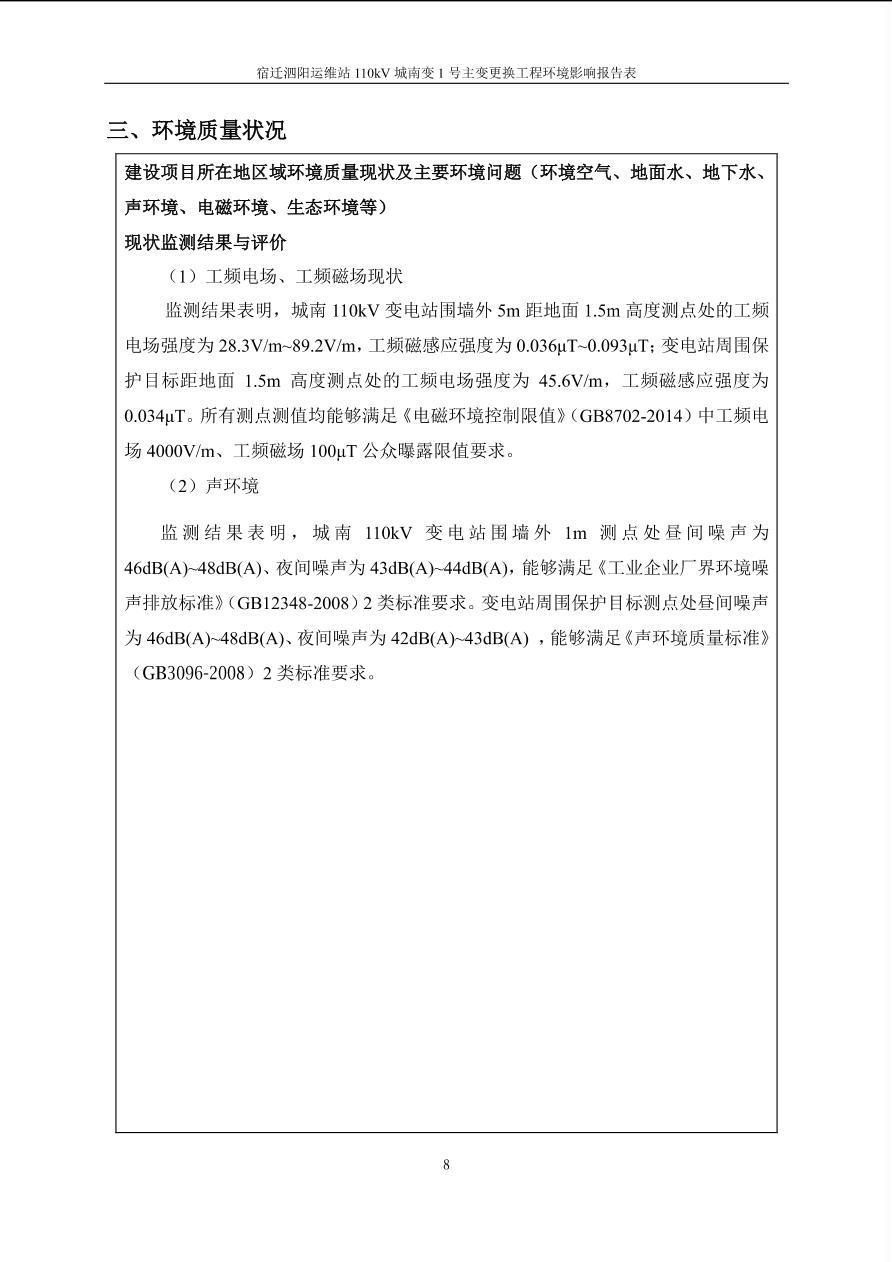 宿迁泗阳运维站 110kV 城南变 1 号主变更换工程环境影响报告表

三、环境质量状况

建设项目所在地区域环境质量现状及主要环境问题（环境空气、地面水、地下水、声环境、电磁环境、生态环境等）

现状监测结果与评价

（1）工频电场、工频磁场现状

监测结果表明，城南 110kV 变电站围墙外 5m 距地面 1.5m 高度测点处的工频电场强度为 28.3V/m~89.2V/m，工频磁感应强度为 0.036μT~0.093μT；变电站周围保护目标距地面 1.5m 高度测点处的工频电场强度为 45.6V/m，工频磁感应强度为 0.034μT。所有测点测值均能够满足《电磁环境控制限值》（GB8702-2014）中工频电场 4000V/m、工频磁场 100μT 公众曝露限值要求。

（2）声环境

监测结果表明，城南 110kV 变电站围墙外 1m 测点处昼间噪声为 46dB(A)~48dB(A)、夜间噪声为 43dB(A)~44dB(A)，能够满足《工业企业厂界环境噪声排放标准》（GB12348-2008）2 类标准要求。变电站周围保护目标测点处昼间噪声为 46dB(A)~48dB(A)、夜间噪声为 42dB(A)~43dB(A) ，能够满足《声环境质量标准》（GB3096-2008）2 类标准要求。

8